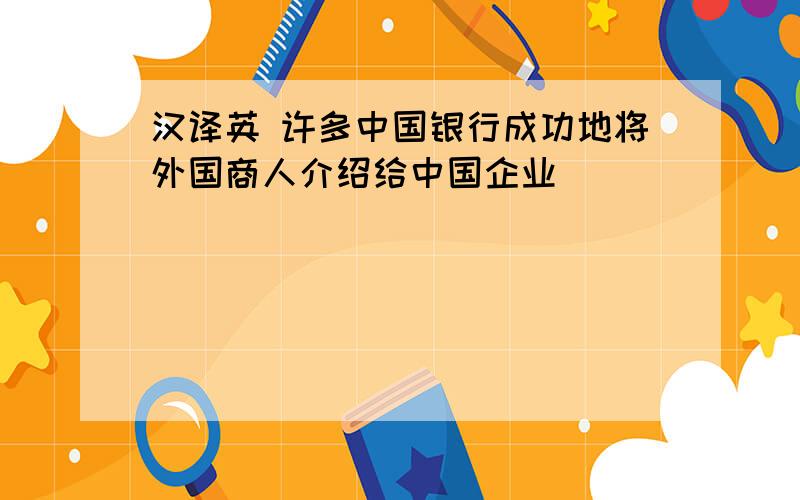 汉译英 许多中国银行成功地将外国商人介绍给中国企业